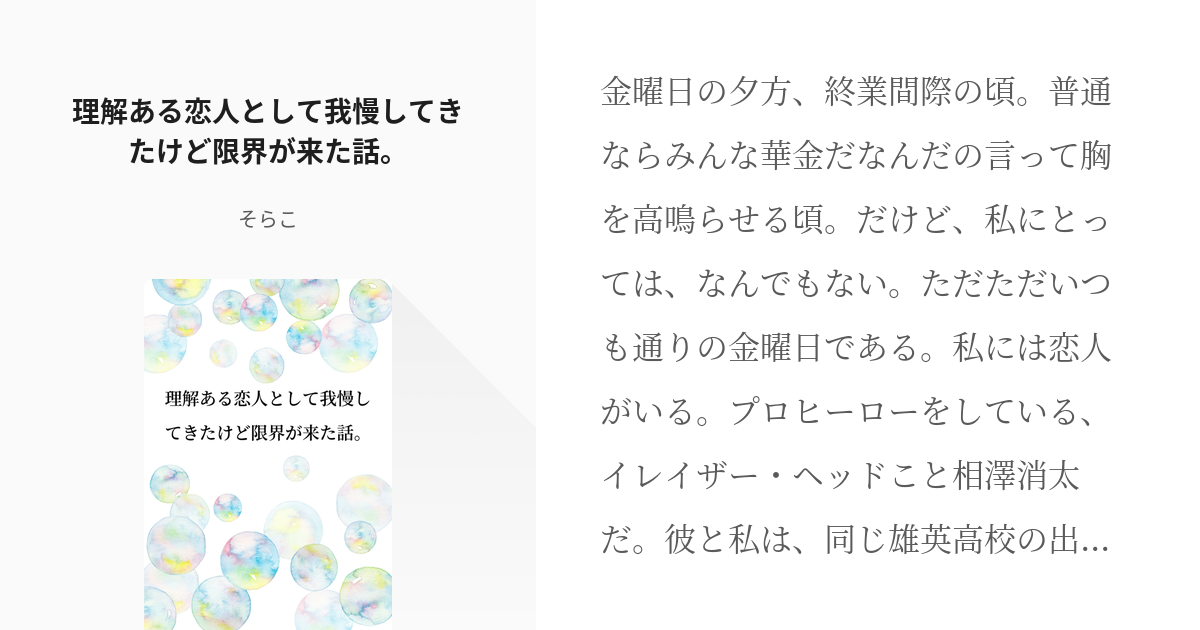 理解ある恋人として我慢してきたけど限界が来た話。

そらこ

理解ある恋人として我慢してきたけど限界が来た話。

金曜日の夕方、終業間際の頃。普通ならみんな華金だなんだの言って胸を高鳴らせる頃。だけど、私にとっては、なんでもない。ただただいつも通りの金曜日である。私には恋人がいる。プロヒーローをしている、イレイザー・ヘッドこと相澤消太だ。彼と私は、同じ雄英高校の出…